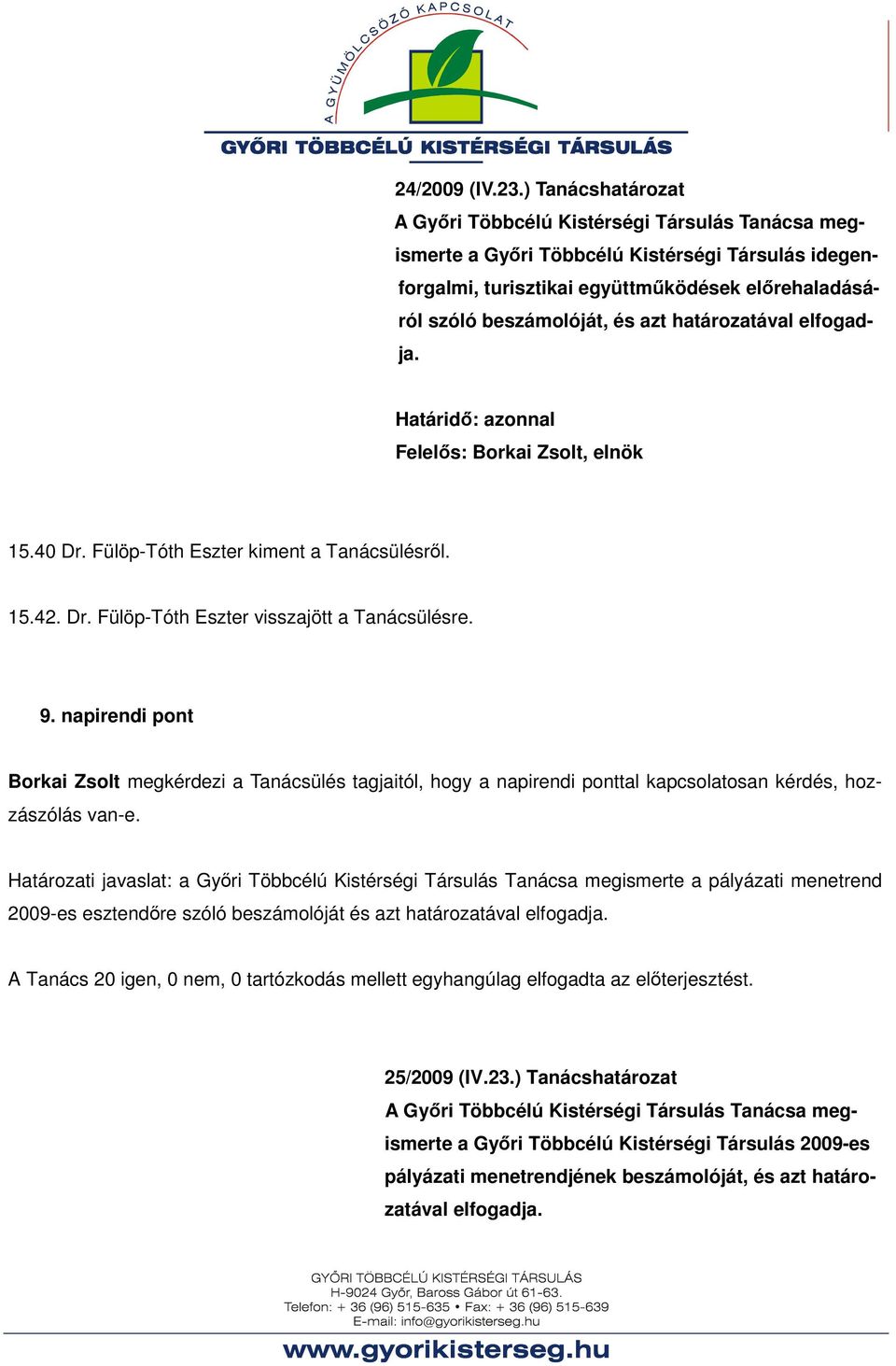 A GYÜMÖLCSÖZŐ KAPCSOLAT
GYŐRI TÖBBCÉLÚ KISTÉRSÉGI TÁRSULÁS

24/2009 (IV.23.) Tanácshatározat
A Győri Többcélú Kistérségi Társulás Tanácsa megismerte a Győri Többcélú Kistérségi Társulás idegenforgalmi, turisztikai együttműködések előrehaladásáról szóló beszámolóját, és azt határozatával elfogadja.

Határidő: azonnal
Felelős: Borkai Zsolt, elnök

15.40 Dr. Fülöp-Tóth Eszter kiment a Tanácsülésről.

15.42. Dr. Fülöp-Tóth Eszter visszajött a Tanácsülésre.

9. napirendi pont

Borkai Zsolt megkérdezi a Tanácsülés tagjaitól, hogy a napirendi ponttal kapcsolatosan kérdés, hozzászólás van-e.

Határozati javaslat: a Győri Többcélú Kistérségi Társulás Tanácsa megismerte a pályázati menetrend 2009-es esztendőre szóló beszámolóját és azt határozatával elfogadja.

A Tanács 20 igen, 0 nem, 0 tartózkodás mellett egyhangúlag elfogadta az előterjesztést.

25/2009 (IV.23.) Tanácshatározat
A Győri Többcélú Kistérségi Társulás Tanácsa megismerte a Győri Többcélú Kistérségi Társulás 2009-es pályázati menetrendjének beszámolóját, és azt határozatával elfogadja.

GYŐRI TÖBBCÉLÚ KISTÉRSÉGI TÁRSULÁS
H-9024 Győr, Baross Gábor út 61-63.
Telefon: + 36 (96) 515-635 • Fax: + 36 (96) 515-639
E-mail: info@gyorikisterseg.hu
www.gyorikisterseg.hu